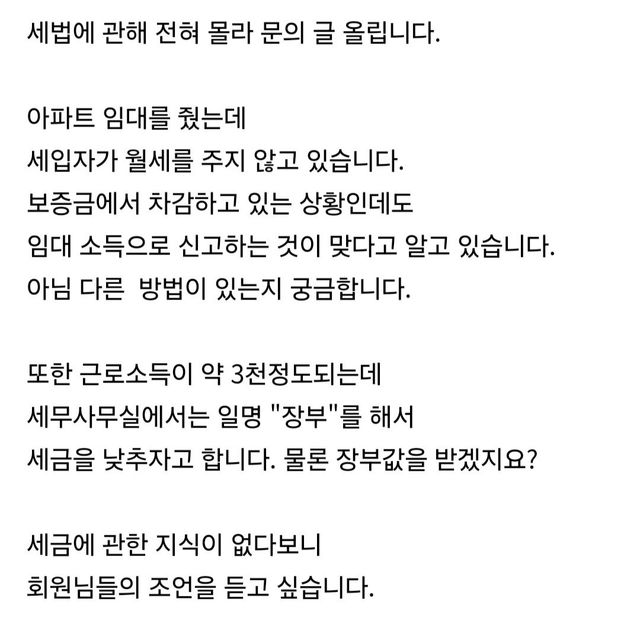 세법에 관해 전혀 몰라 문의 글 올립니다.

아파트 임대를 줬는데
세입자가 월세를 주지 않고 있습니다.
보증금에서 차감하고 있는 상황인데도
임대 소득으로 신고하는 것이 맞다고 알고 있습니다.
아님 다른 방법이 있는지 궁금합니다.

또한 근로소득이 약 3천정도되는데
세무사무실에서는 일명 "장부"를 해서
세금을 낮추자고 합니다. 물론 장부값을 받겠지요?

세금에 관한 지식이 없다보니
회원님들의 조언을 듣고 싶습니다.